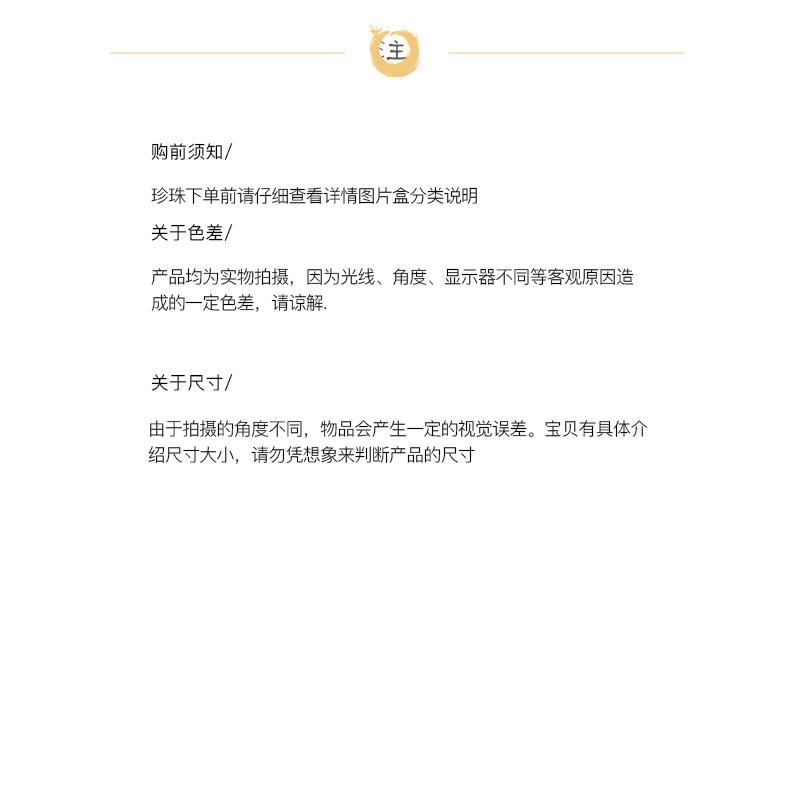 注

购前须知/

珍珠下单前请仔细查看详情图片盒分类说明

关于色差/

产品均为实物拍摄，因为光线、角度、显示器不同等客观原因造成的一定色差，请谅解.

关于尺寸/

由于拍摄的角度不同，物品会产生一定的视觉误差。宝贝有具体介绍尺寸大小，请勿凭想象来判断产品的尺寸